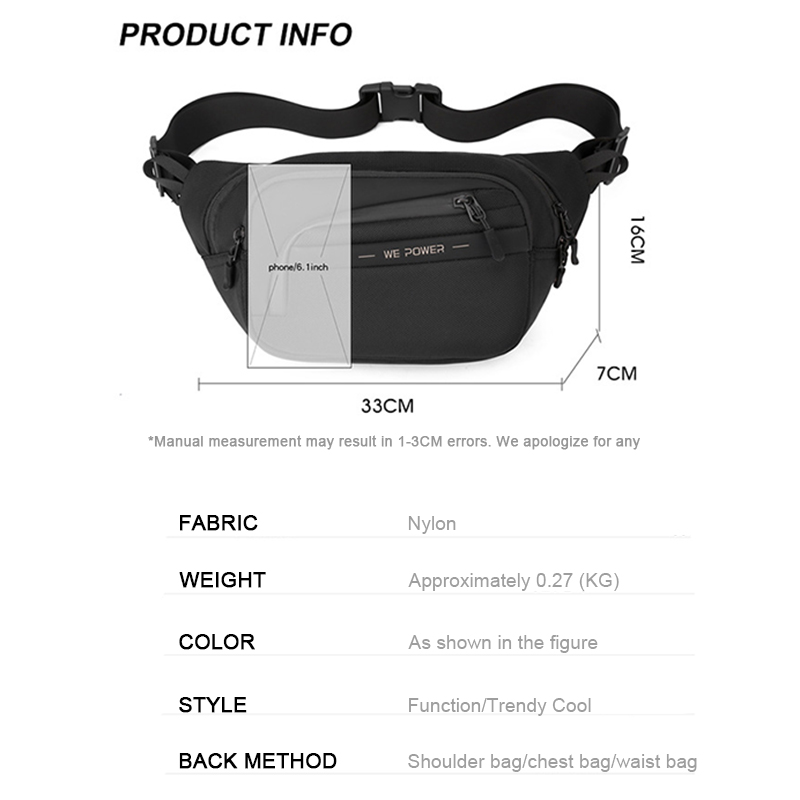 PRODUCT INFO

phone/6.1inch

WE POWER

16CM

7CM

33CM

*Manual measurement may result in 1-3CM errors. We apologize for any

| FABRIC | Nylon |
|---|---|
| WEIGHT | Approximately 0.27 (KG) |
| COLOR | As shown in the figure |
| STYLE | Function/Trendy Cool |
| BACK METHOD | Shoulder bag/chest bag/waist bag |